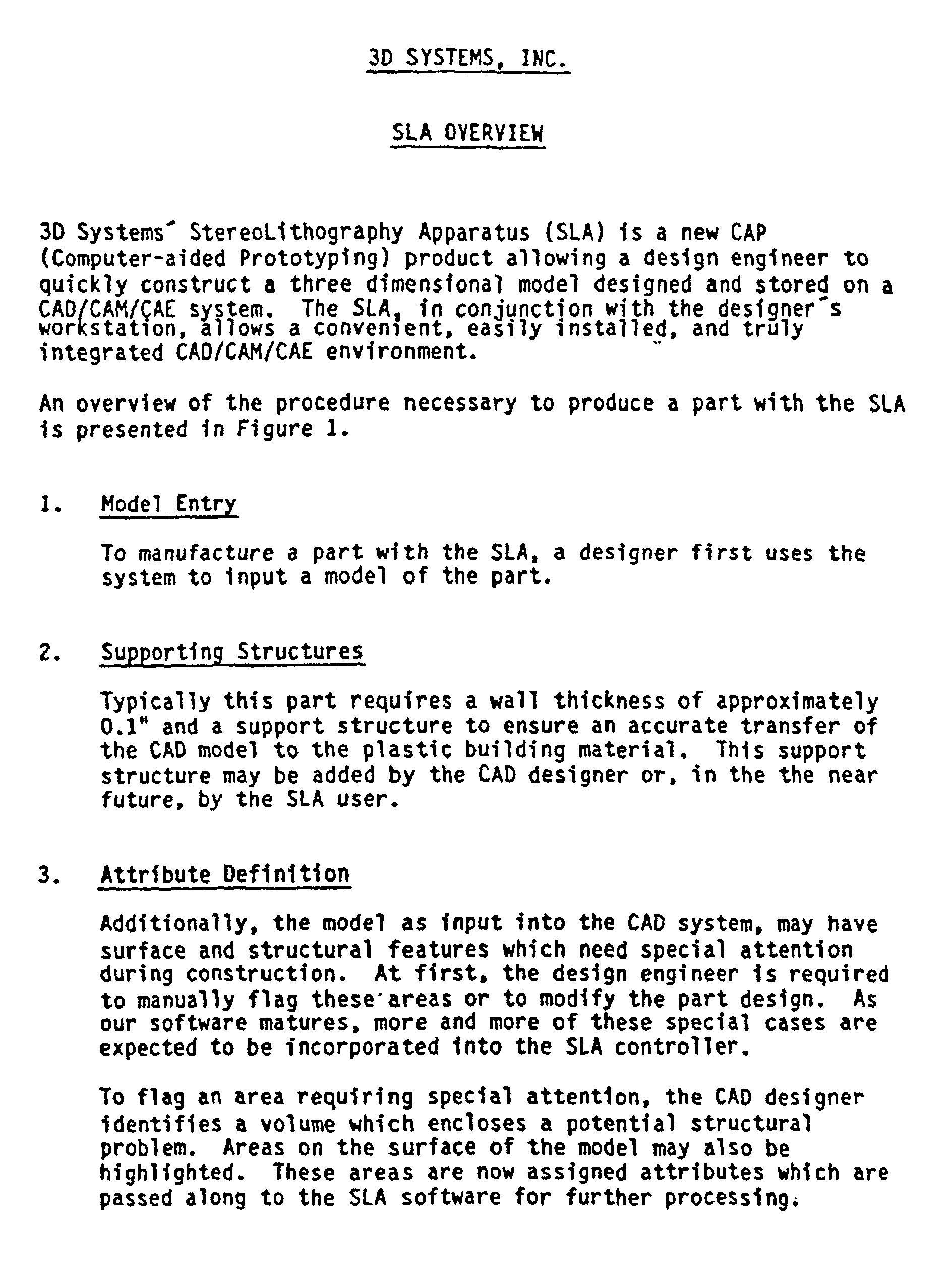 3D SYSTEMS, INC.

SLA OVERVIEW

3D Systems' StereoLithography Apparatus (SLA) is a new CAP (Computer-aided Prototyping) product allowing a design engineer to quickly construct a three dimensional model designed and stored on a CAD/CAM/CAE system. The SLA, in conjunction with the designer's workstation, allows a convenient, easily installed, and truly integrated CAD/CAM/CAE environment.

An overview of the procedure necessary to produce a part with the SLA is presented in Figure 1.

1. Model Entry

To manufacture a part with the SLA, a designer first uses the system to input a model of the part.

2. Supporting Structures

Typically this part requires a wall thickness of approximately 0.1" and a support structure to ensure an accurate transfer of the CAD model to the plastic building material. This support structure may be added by the CAD designer or, in the the near future, by the SLA user.

3. Attribute Definition

Additionally, the model as input into the CAD system, may have surface and structural features which need special attention during construction. At first, the design engineer is required to manually flag these areas or to modify the part design. As our software matures, more and more of these special cases are expected to be incorporated into the SLA controller.

To flag an area requiring special attention, the CAD designer identifies a volume which encloses a potential structural problem. Areas on the surface of the model may also be highlighted. These areas are now assigned attributes which are passed along to the SLA software for further processing.